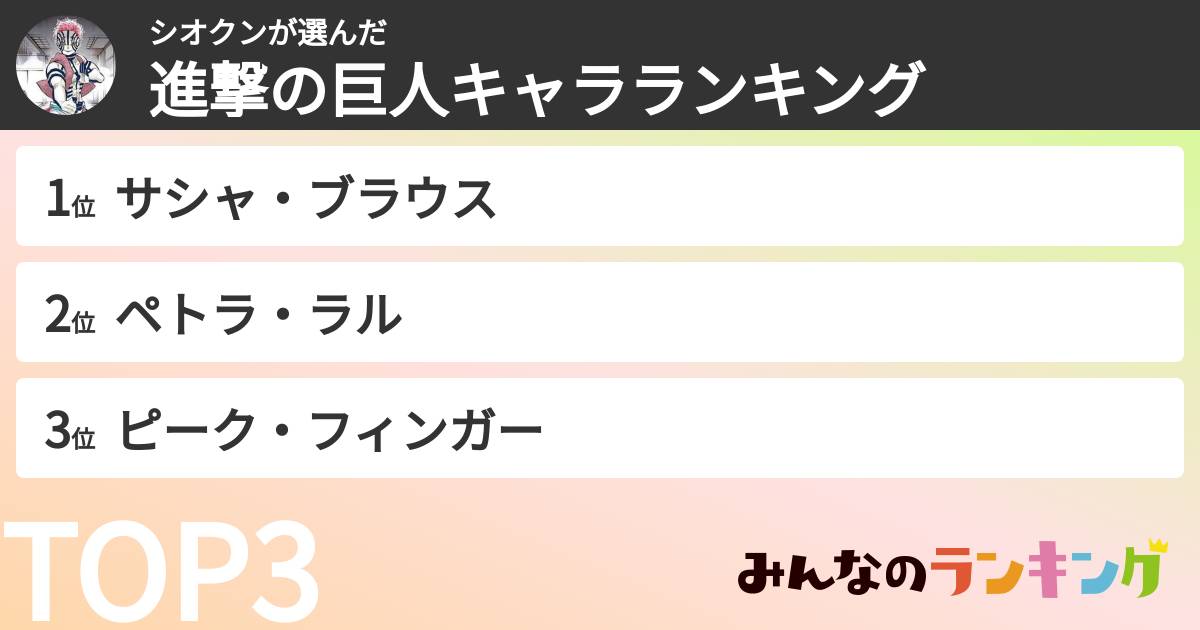 シオクンが選んだ
進撃の巨人キャラランキング

1位 サシャ・ブラウス

2位 ペトラ・ラル

3位 ピーク・フィンガー

TOP3

みんなのランキング